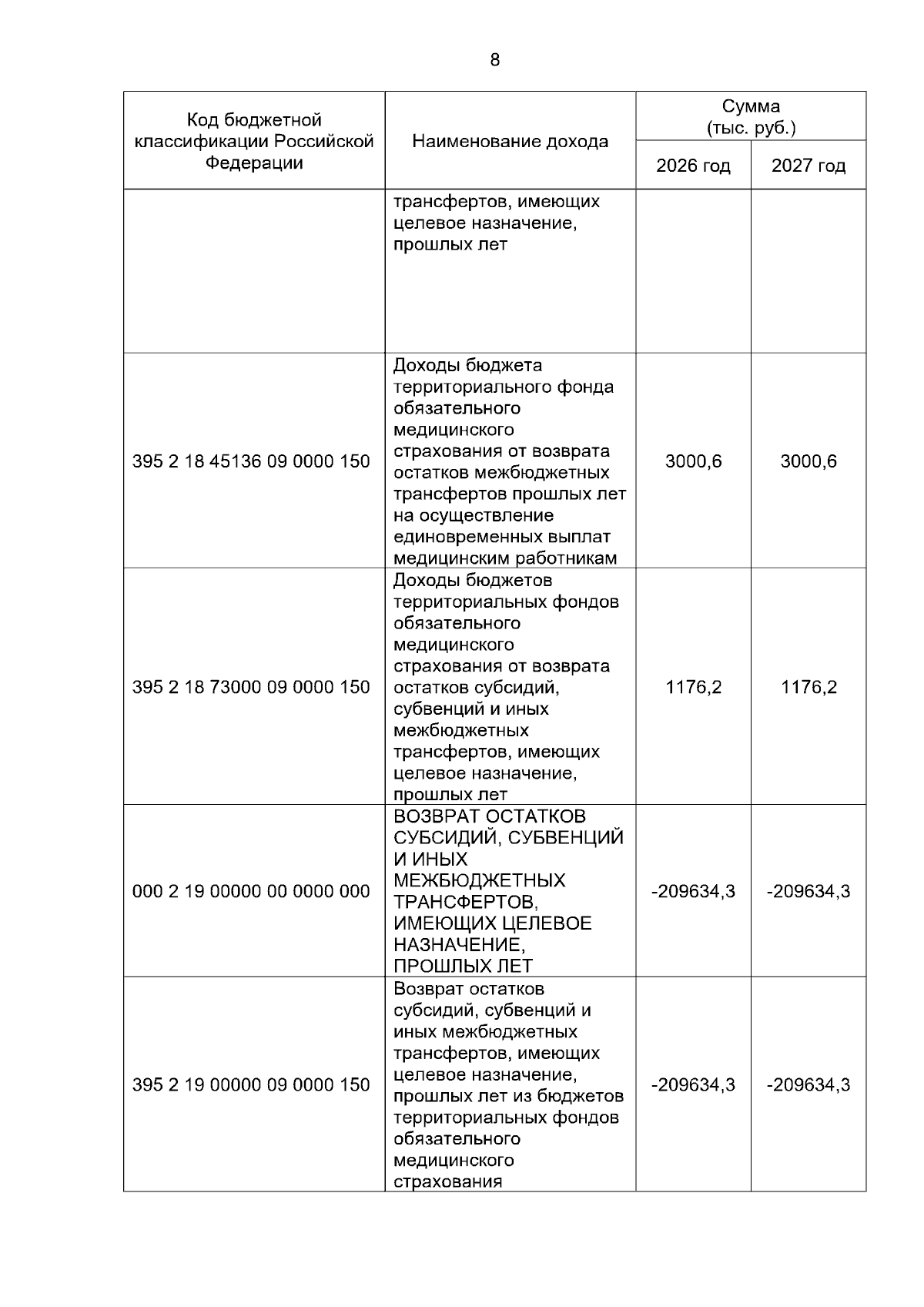 8

| Код бюджетной классификации Российской Федерации | Наименование дохода | Сумма (тыс. руб.) 2026 год | Сумма (тыс. руб.) 2027 год |
|---|---|---|---|
| | трансфертов, имеющих целевое назначение, прошлых лет | | |
| 395 2 18 45136 09 0000 150 | Доходы бюджета территориального фонда обязательного медицинского страхования от возврата остатков межбюджетных трансфертов прошлых лет на осуществление единовременных выплат медицинским работникам | 3000,6 | 3000,6 |
| 395 2 18 73000 09 0000 150 | Доходы бюджетов территориальных фондов обязательного медицинского страхования от возврата остатков субсидий, субвенций и иных межбюджетных трансфертов, имеющих целевое назначение, прошлых лет | 1176,2 | 1176,2 |
| 000 2 19 00000 00 0000 000 | ВОЗВРАТ ОСТАТКОВ СУБСИДИЙ, СУБВЕНЦИЙ И ИНЫХ МЕЖБЮДЖЕТНЫХ ТРАНСФЕРТОВ, ИМЕЮЩИХ ЦЕЛЕВОЕ НАЗНАЧЕНИЕ, ПРОШЛЫХ ЛЕТ | -209634,3 | -209634,3 |
| 395 2 19 00000 09 0000 150 | Возврат остатков субсидий, субвенций и иных межбюджетных трансфертов, имеющих целевое назначение, прошлых лет из бюджетов территориальных фондов обязательного медицинского страхования | -209634,3 | -209634,3 |